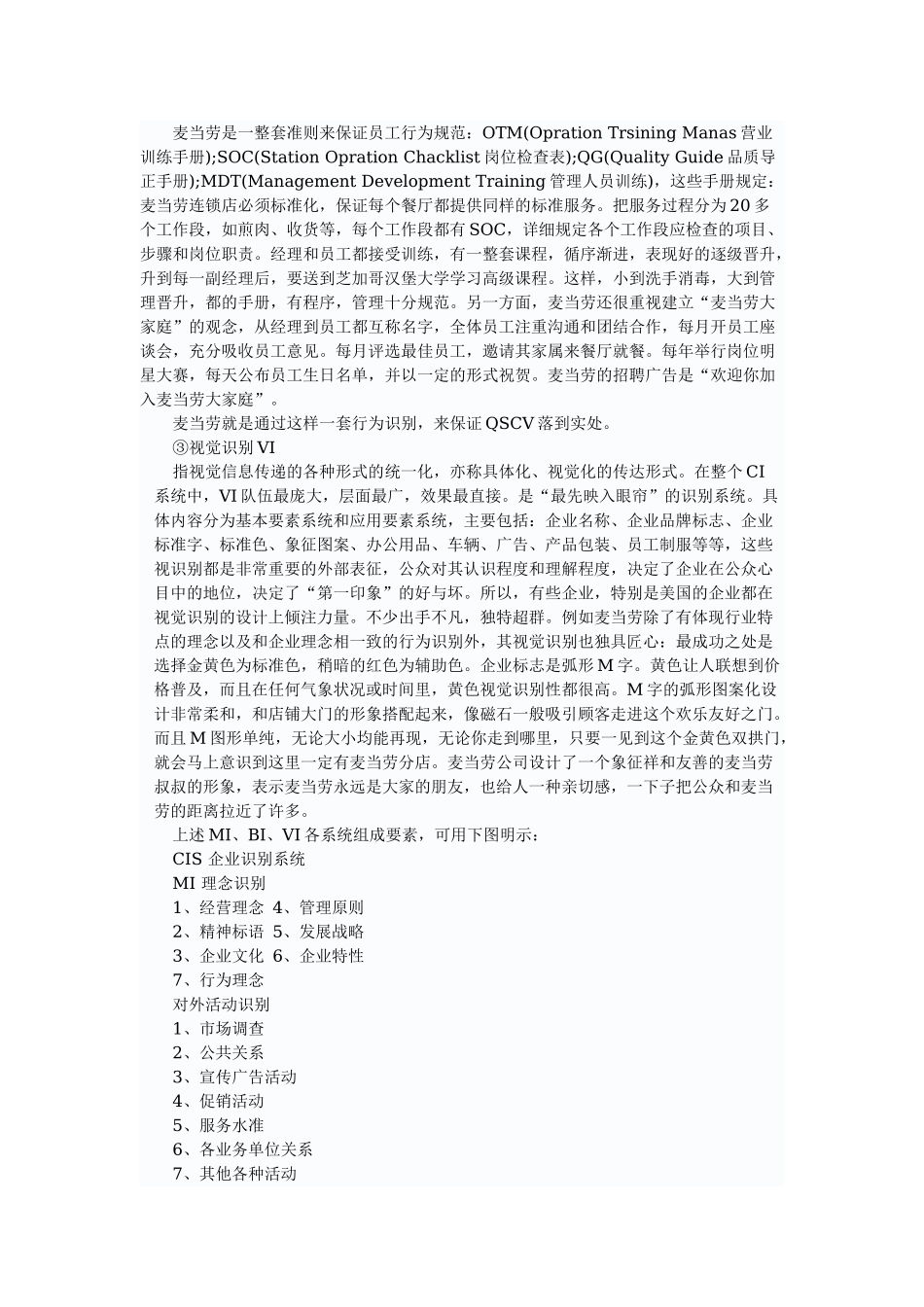 麦当劳是一整套准则来保证员工行为规范：OTM(Opration Trsining Manas 营业训练手册);SOC(Station Opration Chacklist 岗位检查表);QG(Quality Guide 品质导正手册);MDT(Management Development Training 管理人员训练)，这些手册规定：麦当劳连锁店必须标准化，保证每个餐厅都提供同样的标准服务。把服务过程分为 20 多个工作段，如煎肉、收货等，每个工作段都有 SOC，详细规定各个工作段应检查的项目、步骤和岗位职责。经理和员工都接受训练，有一整套课程，循序渐进，表现好的逐级晋升，升到每一副经理后，要送到芝加哥汉堡大学学习高级课程。这样，小到洗手消毒，大到管理晋升，都的手册，有程序，管理十分规范。另一方面，麦当劳还很重视建立“麦当劳大家庭”的观念，从经理到员工都互称名字，全体员工注重沟通和团结合作，每月开员工座谈会，充分吸收员工意见。每月评选最佳员工，邀请其家属来餐厅就餐。每年举行岗位明星大赛，每天公布员工生日名单，并以一定的形式祝贺。麦当劳的招聘广告是“欢迎你加入麦当劳大家庭”。

麦当劳就是通过这样一套行为识别，来保证 QSCV 落到实处。

③视觉识别 VI

指视觉信息传递的各种形式的统一化，亦称具体化、视觉化的传达形式。在整个 CI 系统中，VI 队伍最庞大，层面最广，效果最直接。是“最先映入眼帘”的识别系统。具体内容分为基本要素系统和应用要素系统，主要包括：企业名称、企业品牌标志、企业标准字、标准色、象征图案、办公用品、车辆、广告、产品包装、员工制服等等，这些视识别都是非常重要的外部表征，公众对其认识程度和理解程度，决定了企业在公众心目中的地位，决定了“第一印象”的好与坏。所以，有些企业，特别是美国的企业都在视觉识别的设计上倾注力量。不少出手不凡，独特超群。例如麦当劳除了有体现行业特点的理念以及和企业理念相一致的行为识别外，其视觉识别也独具匠心：最成功之处是选择金黄色为标准色，稍暗的红色为辅助色。企业标志是弧形 M 字。黄色让人联想到价格普及，而且在任何气象状况或时间里，黄色视觉识别性都很高。M 字的弧形图案化设计非常柔和，和店铺大门的形象搭配起来，像磁石一般吸引顾客走进这个欢乐友好之门。而且 M 图形单纯，无论大小均能再现，无论你走到哪里，只要一见到这个金黄色双拱门，就会马上意识到这里一定有麦当劳分店。麦当劳公司设计了一个象征祥和友善的麦当劳叔叔的形象，表示麦当劳永远是大家的朋友，也给人一种亲切感，一下子把公众和麦当劳的距离拉近了许多。

上述 MI、BI、VI 各系统组成要素，可用下图明示：

CIS 企业识别系统

MI 理念识别

1、经营理念 4、管理原则

2、精神标语 5、发展战略

3、企业文化 6、企业特性

7、行为理念

对外活动识别

1、市场调查

2、公共关系

3、宣传广告活动

4、促销活动

5、服务水准

6、各业务单位关系

7、其他各种活动